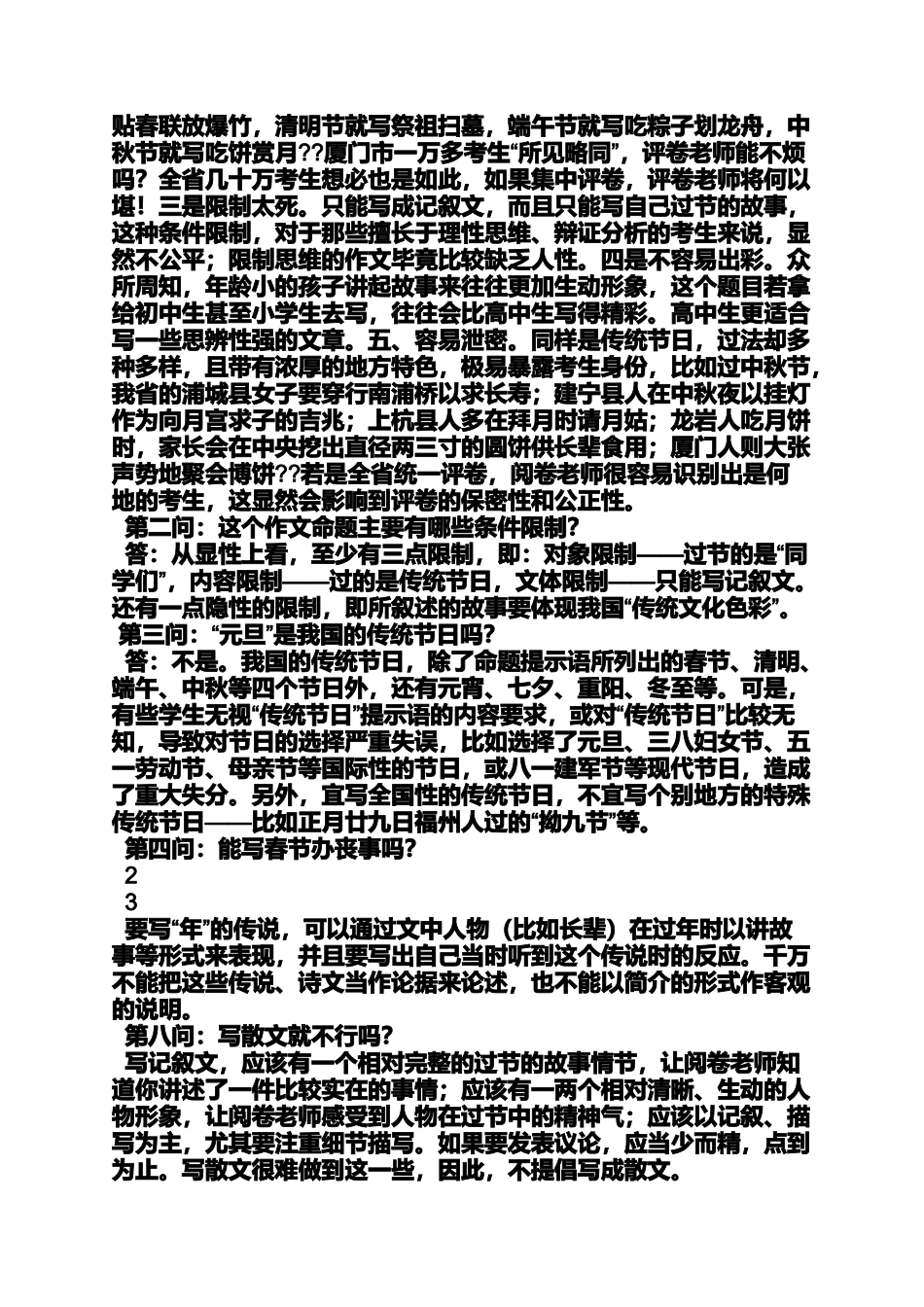 贴春联放爆竹，清明节就写祭祖扫墓，端午节就写吃粽子划龙舟，中秋节就写吃饼赏月??厦门市一万多考生“所见略同”，评卷老师能不烦吗？全省几十万考生想必也是如此，如果集中评卷，评卷老师将何以堪！三是限制太死。只能写成记叙文，而且只能写自己过节的故事，这种条件限制，对于那些擅长于理性思维、辩证分析的考生来说，显然不公平；限制思维的作文毕竟比较缺乏人性。四是不容易出彩。众所周知，年龄小的孩子讲起故事来往往更加生动形象，这个题目若拿给初中生甚至小学生去写，往往会比高中生写得精彩。高中生更适合写一些思辨性强的文章。五、容易泄密。同样是传统节日，过法却多种多样，且带有浓厚的地方特色，极易暴露考生身份，比如过中秋节，我省的浦城县女子要穿行南浦桥以求长寿；建宁县人在中秋夜以挂灯作为向月宫求子的吉兆；上杭县人多在拜月时请月姑；龙岩人吃月饼时，家长会在中央挖出直径两三寸的圆饼供长辈食用；厦门人则大张声势地聚会博饼??若是全省统一评卷，阅卷老师很容易识别出是何地的考生，这显然会影响到评卷的保密性和公正性。

第二问：这个作文命题主要有哪些条件限制？

答：从显性上看，至少有三点限制，即：对象限制——过节的是“同学们”，内容限制——过的是传统节日，文体限制——只能写记叙文。还有一点隐性的限制，即所叙述的故事要体现我国“传统文化色彩”。

第三问：“元旦”是我国的传统节日吗？

答：不是。我国的传统节日，除了命题提示语所列出的春节、清明、端午、中秋等四个节日外，还有元宵、七夕、重阳、冬至等。可是，有些学生无视“传统节日”提示语的内容要求，或对“传统节日”比较无知，导致对节日的选择严重失误，比如选择了元旦、三八妇女节、五一劳动节、母亲节等国际性的节日，或八一建军节等现代节日，造成了重大失分。另外，宜写全国性的传统节日，不宜写个别地方的特殊传统节日——比如正月廿九日福州人过的“拗九节”等。

第四问：能写春节办丧事吗？

2

3

要写“年”的传说，可以通过文中人物（比如长辈）在过年时以讲故事等形式来表现，并且要写出自己当时听到这个传说时的反应。千万不能把这些传说、诗文当作论据来论述，也不能以简介的形式作客观的说明。

第八问：写散文就不行吗？

写记叙文，应该有一个相对完整的过节的故事情节，让阅卷老师知道你讲述了一件比较实在的事情；应该有一两个相对清晰、生动的人物形象，让阅卷老师感受到人物在过节中的精神气；应该以记叙、描写为主，尤其要注重细节描写。如果要发表议论，应当少而精，点到为止。写散文很难做到这一些，因此，不提倡写成散文。